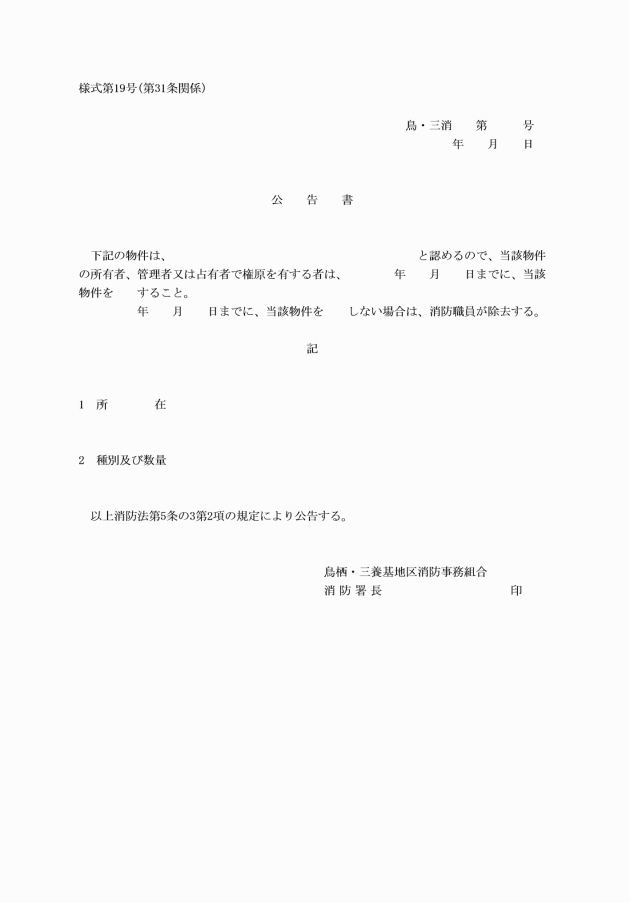 様式第19号(第31条関係)

鳥・三消　第　号
年　月　日

公　告　書

下記の物件は、　　と認めるので、当該物件の所有者、管理者又は占有者で権原を有する者は、　年　月　日までに、当該物件を　すること。
年　月　日までに、当該物件を　しない場合は、消防職員が除去する。

記

1　所　在

2　種別及び数量

以上消防法第5条の3第2項の規定により公告する。

鳥栖・三養基地区消防事務組合
消 防 署 長　　印